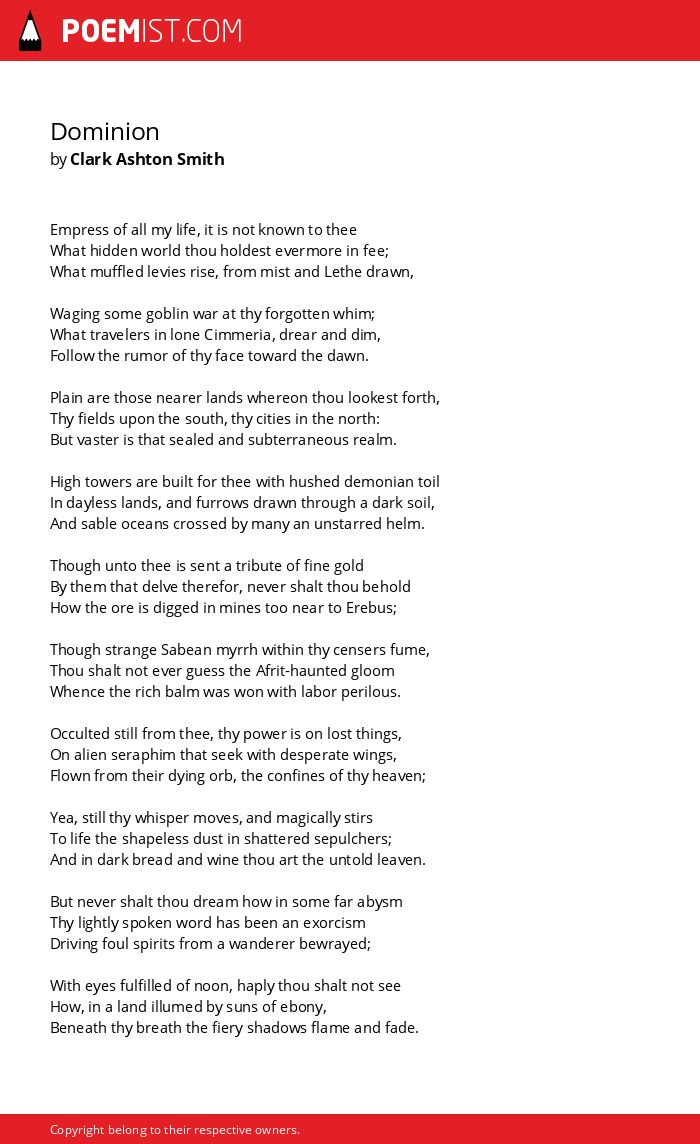 POEMIST.COM

Dominion
by Clark Ashton Smith

Empress of all my life, it is not known to thee
What hidden world thou holdest evermore in fee;
What muffled levies rise, from mist and Lethe drawn,

Waging some goblin war at thy forgotten whim;
What travelers in lone Cimmeria, drear and dim,
Follow the rumor of thy face toward the dawn.

Plain are those nearer lands whereon thou lookest forth,
Thy fields upon the south, thy cities in the north:
But vaster is that sealed and subterraneous realm.

High towers are built for thee with hushed demonian toil
In dayless lands, and furrows drawn through a dark soil,
And sable oceans crossed by many an unstarred helm.

Though unto thee is sent a tribute of fine gold
By them that delve therefor, never shalt thou behold
How the ore is digged in mines too near to Erebus;

Though strange Sabean myrrh within thy censers fume,
Thou shalt not ever guess the Afrit-haunted gloom
Whence the rich balm was won with labor perilous.

Occulted still from thee, thy power is on lost things,
On alien seraphim that seek with desperate wings,
Flown from their dying orb, the confines of thy heaven;

Yea, still thy whisper moves, and magically stirs
To life the shapeless dust in shattered sepulchers;
And in dark bread and wine thou art the untold leaven.

But never shalt thou dream how in some far abysm
Thy lightly spoken word has been an exorcism
Driving foul spirits from a wanderer bewrayed;

With eyes fulfilled of noon, haply thou shalt not see
How, in a land illumed by suns of ebony,
Beneath thy breath the fiery shadows flame and fade.

Copyright belong to their respective owners.